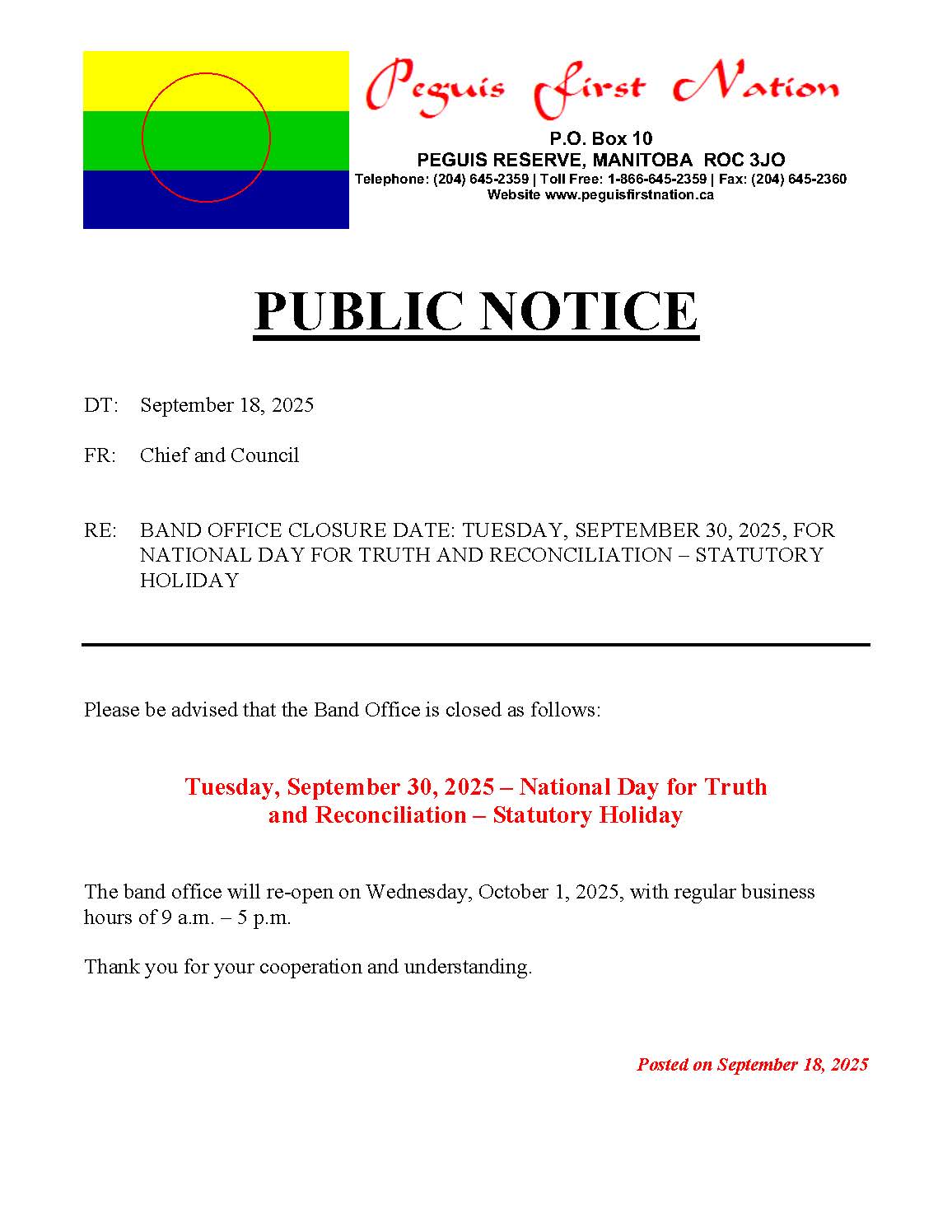 Peguis First Nation

P.O. Box 10
PEGUIS RESERVE, MANITOBA ROC 3JO
Telephone: (204) 645-2359 | Toll Free: 1-866-645-2359 | Fax: (204) 645-2360
Website www.peguisfirstnation.ca

PUBLIC NOTICE

DT: September 18, 2025

FR: Chief and Council

RE: BAND OFFICE CLOSURE DATE: TUESDAY, SEPTEMBER 30, 2025, FOR NATIONAL DAY FOR TRUTH AND RECONCILIATION – STATUTORY HOLIDAY

Please be advised that the Band Office is closed as follows:

Tuesday, September 30, 2025 – National Day for Truth and Reconciliation – Statutory Holiday

The band office will re-open on Wednesday, October 1, 2025, with regular business hours of 9 a.m. – 5 p.m.

Thank you for your cooperation and understanding.

Posted on September 18, 2025